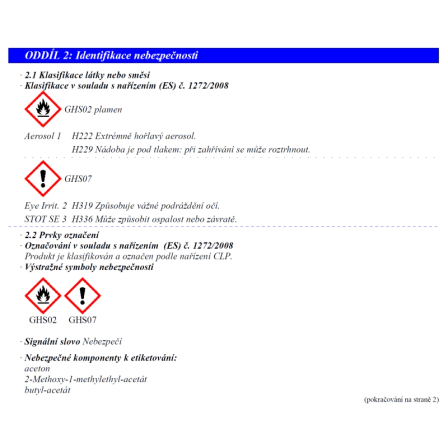 ODDÍL 2: Identifikace nebezpečnosti

· 2.1 Klasifikace látky nebo směsi
· Klasifikace v souladu s nařízením (ES) č. 1272/2008

GHS02 plamen

Aerosol 1 H222 Extrémně hořlavý aerosol.
H229 Nádoba je pod tlakem: při zahřívání se může roztrhnout.

GHS07

Eye Irrit. 2 H319 Způsobuje vážné podráždění očí.
STOT SE 3 H336 Může způsobit ospalost nebo závratě.

· 2.2 Prvky označení
· Označování v souladu s nařízením (ES) č. 1272/2008
Produkt je klasifikován a označen podle nařízení CLP.
· Výstražné symboly nebezpečnosti

GHS02 GHS07

· Signální slovo Nebezpečí

· Nebezpečné komponenty k etiketování:
aceton
2-Methoxy-1-methylethyl-acetát
butyl-acetát

(pokračování na straně 2)